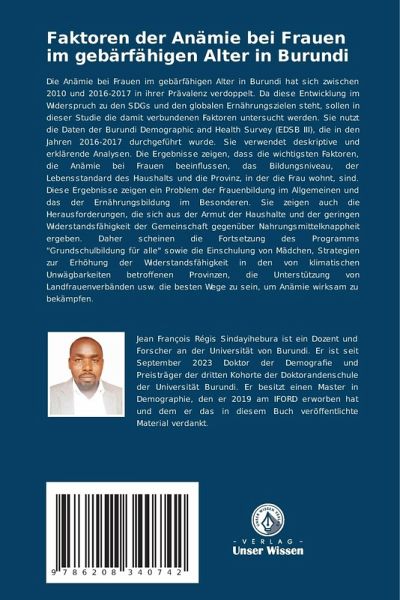 Faktoren der Anämie bei Frauen im gebärfähigen Alter in Burundi

Die Anämie bei Frauen im gebärfähigen Alter in Burundi hat sich zwischen 2010 und 2016-2017 in ihrer Prävalenz verdoppelt. Da diese Entwicklung im Widerspruch zu den SDGs und den globalen Ernährungszielen steht, sollen in dieser Studie die damit verbundenen Faktoren untersucht werden. Sie nutzt die Daten der Burundi Demographic and Health Survey (EDSB III), die in den Jahren 2016-2017 durchgeführt wurde. Sie verwendet deskriptive und erklärende Analysen. Die Ergebnisse zeigen, dass die wichtigsten Faktoren, die Anämie bei Frauen beeinflussen, das Bildungsniveau, der Lebensstandard des Haushalts und die Provinz, in der die Frau wohnt, sind. Diese Ergebnisse zeigen ein Problem der Frauenbildung im Allgemeinen und das der Ernährungsbildung im Besonderen. Sie zeigen auch die Herausforderungen, die sich aus der Armut der Haushalte und der geringen Widerstandsfähigkeit der Gemeinschaft gegenüber Nahrungsmittelknappheit ergeben. Daher scheinen die Fortsetzung des Programms "Grundschulbildung für alle" sowie die Einschulung von Mädchen, Strategien zur Erhöhung der Widerstandsfähigkeit in den von klimatischen Unwägbarkeiten betroffenen Provinzen, die Unterstützung von Landfrauenverbänden usw. die besten Wege zu sein, um Anämie wirksam zu bekämpfen.

Jean François Régis Sindayihebura ist ein Dozent und Forscher an der Universität von Burundi. Er ist seit September 2023 Doktor der Demografie und Preisträger der dritten Kohorte der Doktorandenschule der Universität Burundi. Er besitzt einen Master in Demographie, den er 2019 am IFORD erworben hat und dem er das in diesem Buch veröffentlichte Material verdankt.

9 786208 340742

UNSER WISSEN VERLAG
- VERLAG -
Unser Wissen